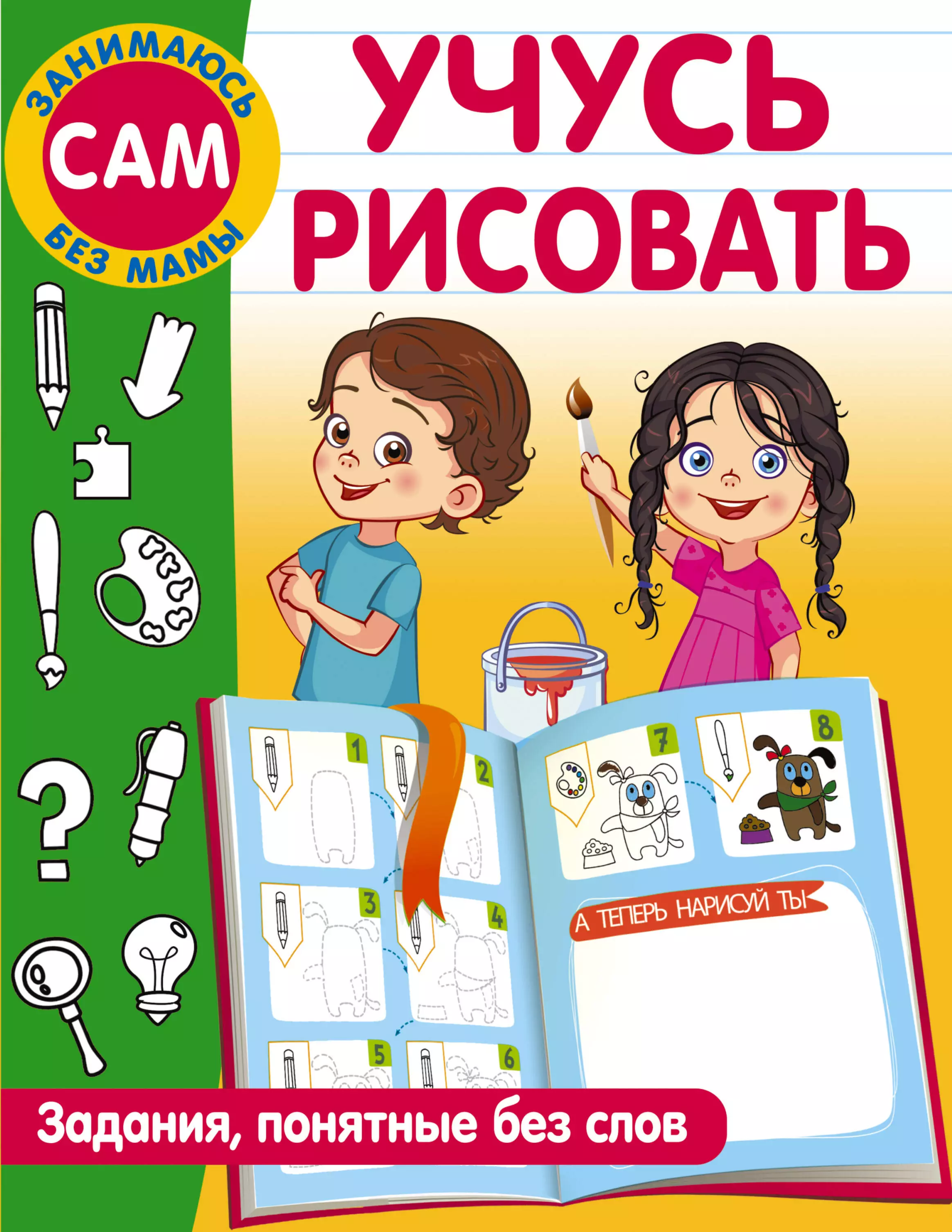 ЗАНИМАЮСЬ
САМ
БЕЗ МАМЫ

УЧУСЬ РИСОВАТЬ

1
2
3
4
5
6
7
8

А ТЕПЕРЬ НАРИСУЙ ТЫ

Задания, понятные без слов